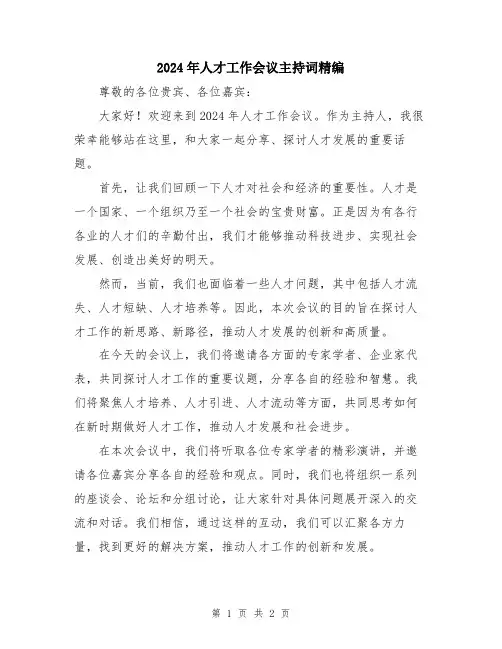 2024年人才工作会议主持词精编

尊敬的各位贵宾、各位嘉宾：

大家好！欢迎来到2024年人才工作会议。作为主持人，我很荣幸能够站在这里，和大家一起分享、探讨人才发展的重要话题。

首先，让我们回顾一下人才对社会和经济的重要性。人才是一个国家、一个组织乃至一个社会的宝贵财富。正是因为有各行各业的人才们的辛勤付出，我们才能够推动科技进步、实现社会发展、创造出美好的明天。

然而，当前，我们也面临着一些人才问题，其中包括人才流失、人才短缺、人才培养等。因此，本次会议的目的旨在探讨人才工作的新思路、新路径，推动人才发展的创新和高质量。

在今天的会议上，我们将邀请各方面的专家学者、企业家代表，共同探讨人才工作的重要议题，分享各自的经验和智慧。我们将聚焦人才培养、人才引进、人才流动等方面，共同思考如何在新时期做好人才工作，推动人才发展和社会进步。

在本次会议中，我们将听取各位专家学者的精彩演讲，并邀请各位嘉宾分享各自的经验和观点。同时，我们也将组织一系列的座谈会、论坛和分组讨论，让大家针对具体问题展开深入的交流和对话。我们相信，通过这样的互动，我们可以汇聚各方力量，找到更好的解决方案，推动人才工作的创新和发展。

第 1 页 共 2 页